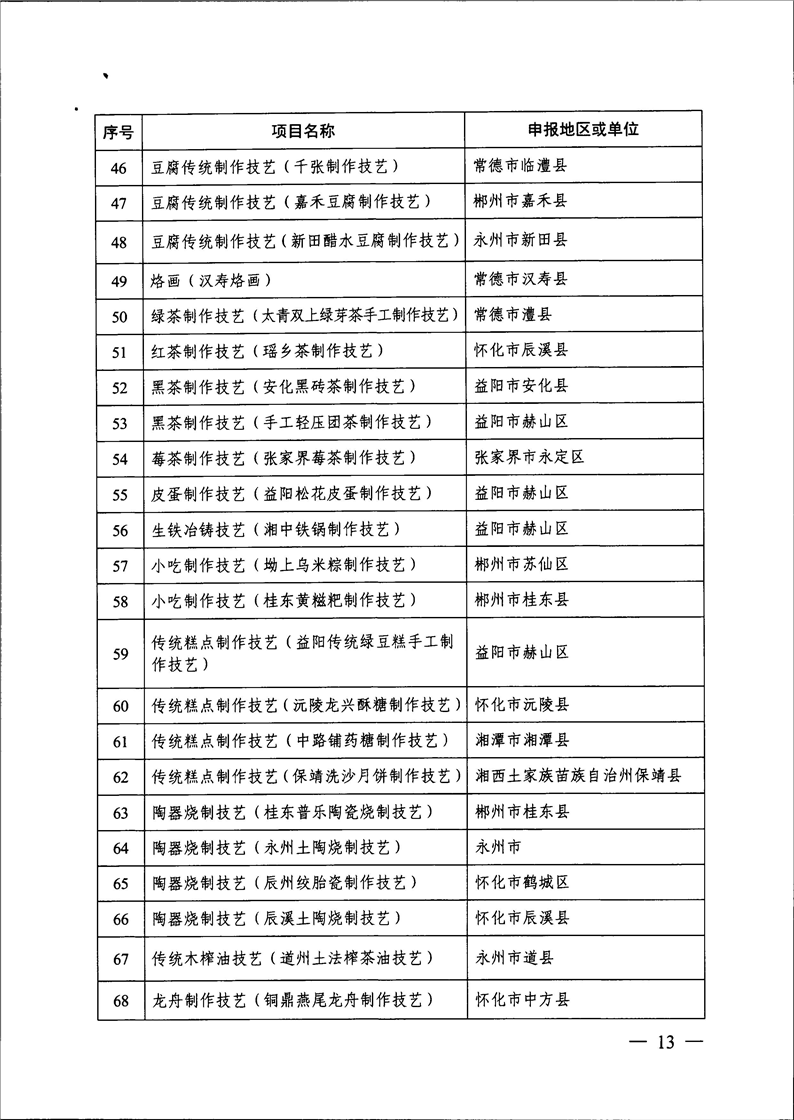 | 序号 | 项目名称 | 申报地区或单位 |
|---|---|---|
| 46 | 豆腐传统制作技艺（千张制作技艺） | 常德市临澧县 |
| 47 | 豆腐传统制作技艺（嘉禾豆腐制作技艺） | 郴州市嘉禾县 |
| 48 | 豆腐传统制作技艺（新田醋水豆腐制作技艺） | 永州市新田县 |
| 49 | 烙画（汉寿烙画） | 常德市汉寿县 |
| 50 | 绿茶制作技艺（太青双上绿芽茶手工制作技艺） | 常德市澧县 |
| 51 | 红茶制作技艺（瑶乡茶制作技艺） | 怀化市辰溪县 |
| 52 | 黑茶制作技艺（安化黑砖茶制作技艺） | 益阳市安化县 |
| 53 | 黑茶制作技艺（手工轻压团茶制作技艺） | 益阳市赫山区 |
| 54 | 莓茶制作技艺（张家界莓茶制作技艺） | 张家界市永定区 |
| 55 | 皮蛋制作技艺（益阳松花皮蛋制作技艺） | 益阳市赫山区 |
| 56 | 生铁冶铸技艺（湘中铁锅制作技艺） | 益阳市赫山区 |
| 57 | 小吃制作技艺（坳上乌米粽制作技艺） | 郴州市苏仙区 |
| 58 | 小吃制作技艺（桂东黄糍粑制作技艺） | 郴州市桂东县 |
| 59 | 传统糕点制作技艺（益阳传统绿豆糕手工制作技艺） | 益阳市赫山区 |
| 60 | 传统糕点制作技艺（沅陵龙兴酥糖制作技艺） | 怀化市沅陵县 |
| 61 | 传统糕点制作技艺（中路铺药糖制作技艺） | 湘潭市湘潭县 |
| 62 | 传统糕点制作技艺（保靖洗沙月饼制作技艺） | 湘西土家族苗族自治州保靖县 |
| 63 | 陶器烧制技艺（桂东普乐陶瓷烧制技艺） | 郴州市桂东县 |
| 64 | 陶器烧制技艺（永州土陶烧制技艺） | 永州市 |
| 65 | 陶器烧制技艺（辰州绞胎瓷制作技艺） | 怀化市鹤城区 |
| 66 | 陶器烧制技艺（辰溪土陶烧制技艺） | 怀化市辰溪县 |
| 67 | 传统木榨油技艺（道州土法榨茶油技艺） | 永州市道县 |
| 68 | 龙舟制作技艺（铜鼎燕尾龙舟制作技艺） | 怀化市中方县 |

— 13 —